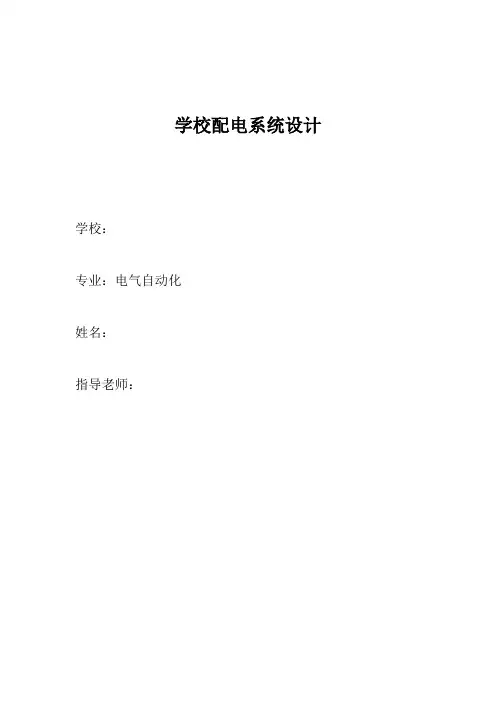 学校配电系统设计

学校：

专业：电气自动化

姓名：

指导老师：